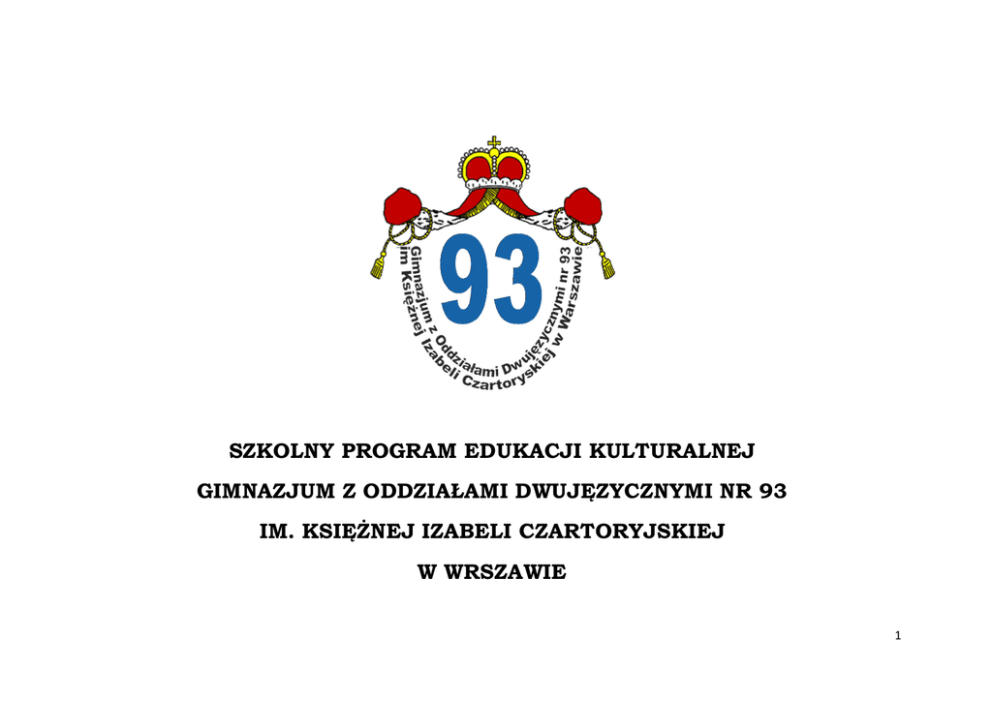 93

Gimnazjum z Oddziałami Dwujęzycznymi nr 93
im Księżnej Izabeli Czartoryskiej w Warszawie

SZKOLNY PROGRAM EDUKACJI KULTURALNEJ

GIMNAZJUM Z ODDZIAŁAMI DWUJĘZYCZNYMI NR 93

IM. KSIĘŻNEJ IZABELI CZARTORYJSKIEJ

W WRSZAWIE

1